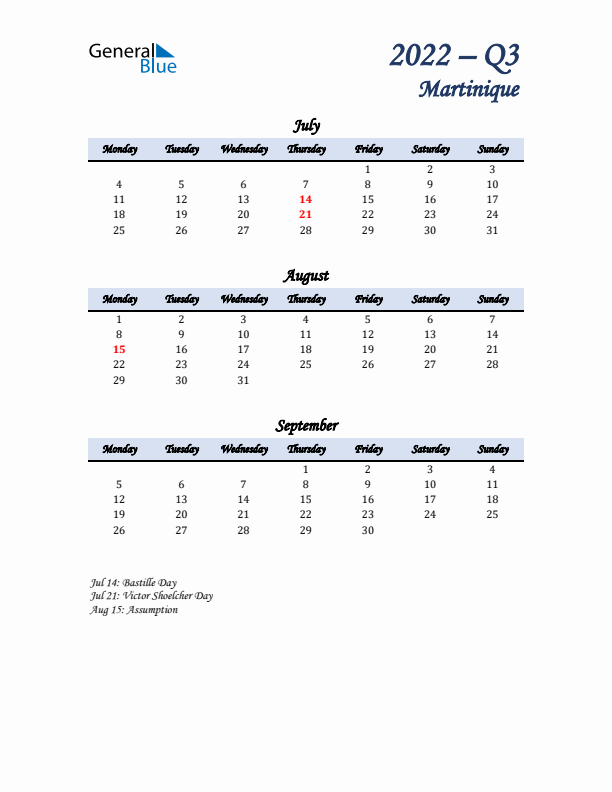 General Blue

2022 – Q3
Martinique

July

| Monday | Tuesday | Wednesday | Thursday | Friday | Saturday | Sunday |
|---|---|---|---|---|---|---|
| | | | | 1 | 2 | 3 |
| 4 | 5 | 6 | 7 | 8 | 9 | 10 |
| 11 | 12 | 13 | 14 | 15 | 16 | 17 |
| 18 | 19 | 20 | 21 | 22 | 23 | 24 |
| 25 | 26 | 27 | 28 | 29 | 30 | 31 |

August

| Monday | Tuesday | Wednesday | Thursday | Friday | Saturday | Sunday |
|---|---|---|---|---|---|---|
| 1 | 2 | 3 | 4 | 5 | 6 | 7 |
| 8 | 9 | 10 | 11 | 12 | 13 | 14 |
| 15 | 16 | 17 | 18 | 19 | 20 | 21 |
| 22 | 23 | 24 | 25 | 26 | 27 | 28 |
| 29 | 30 | 31 | | | | |

September

| Monday | Tuesday | Wednesday | Thursday | Friday | Saturday | Sunday |
|---|---|---|---|---|---|---|
| | | | 1 | 2 | 3 | 4 |
| 5 | 6 | 7 | 8 | 9 | 10 | 11 |
| 12 | 13 | 14 | 15 | 16 | 17 | 18 |
| 19 | 20 | 21 | 22 | 23 | 24 | 25 |
| 26 | 27 | 28 | 29 | 30 | | |

Jul 14: Bastille Day
Jul 21: Victor Shoelcher Day
Aug 15: Assumption